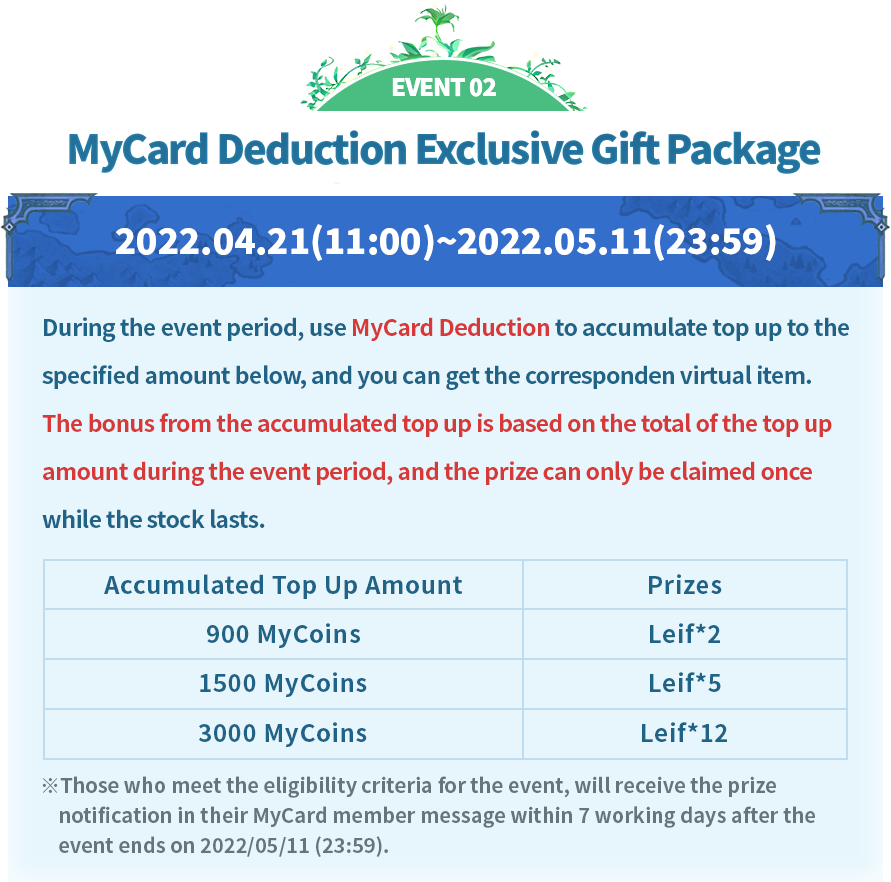 EVENT 02

MyCard Deduction Exclusive Gift Package

2022.04.21(11:00)~2022.05.11(23:59)

During the event period, use MyCard Deduction to accumulate top up to the specified amount below, and you can get the corresponden virtual item. The bonus from the accumulated top up is based on the total of the top up amount during the event period, and the prize can only be claimed once while the stock lasts.

| Accumulated Top Up Amount | Prizes |
|---|---|
| 900 MyCoins | Leif*2 |
| 1500 MyCoins | Leif*5 |
| 3000 MyCoins | Leif*12 |

※Those who meet the eligibility criteria for the event, will receive the prize notification in their MyCard member message within 7 working days after the event ends on 2022/05/11 (23:59).